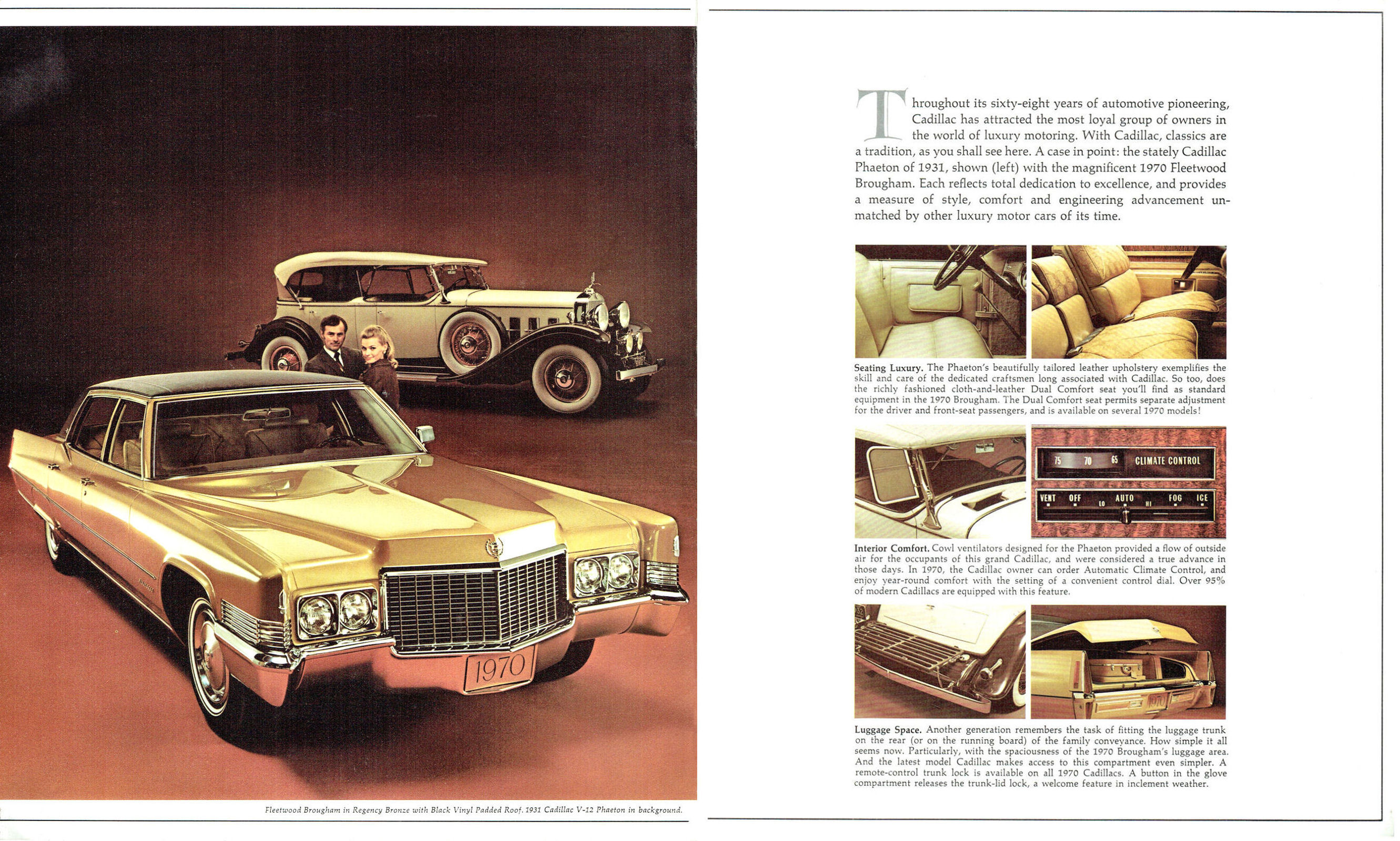 1970

Fleetwood Brougham in Regency Bronze with Black Vinyl Padded Roof. 1931 Cadillac V-12 Phaeton in background.

Throughout its sixty-eight years of automotive pioneering, Cadillac has attracted the most loyal group of owners in the world of luxury motoring. With Cadillac, classics are a tradition, as you shall see here. A case in point: the stately Cadillac Phaeton of 1931, shown (left) with the magnificent 1970 Fleetwood Brougham. Each reflects total dedication to excellence, and provides a measure of style, comfort and engineering advancement unmatched by other luxury motor cars of its time.

Seating Luxury. The Phaeton's beautifully tailored leather upholstery exemplifies the skill and care of the dedicated craftsmen long associated with Cadillac. So too, does the richly fashioned cloth-and-leather Dual Comfort seat you'll find as standard equipment in the 1970 Brougham. The Dual Comfort seat permits separate adjustment for the driver and front-seat passengers, and is available on several 1970 models!

75 70 65 CLIMATE CONTROL
VENT OFF LO AUTO HI FOG ICE

Interior Comfort. Cowl ventilators designed for the Phaeton provided a flow of outside air for the occupants of this grand Cadillac, and were considered a true advance in those days. In 1970, the Cadillac owner can order Automatic Climate Control, and enjoy year-round comfort with the setting of a convenient control dial. Over 95% of modern Cadillacs are equipped with this feature.

Luggage Space. Another generation remembers the task of fitting the luggage trunk on the rear (or on the running board) of the family conveyance. How simple it all seems now. Particularly, with the spaciousness of the 1970 Brougham's luggage area. And the latest model Cadillac makes access to this compartment even simpler. A remote-control trunk lock is available on all 1970 Cadillacs. A button in the glove compartment releases the trunk-lid lock, a welcome feature in inclement weather.